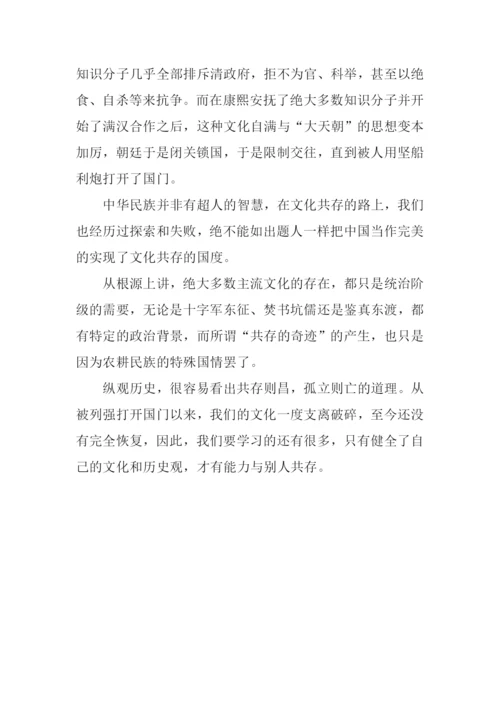 知识分子几乎全部排斥清政府，拒不为官、科举，甚至以绝食、自杀等来抗争。而在康熙安抚了绝大多数知识分子并开始了满汉合作之后，这种文化自满与“大天朝”的思想变本加厉，朝廷于是闭关锁国，于是限制交往，直到被人用坚船利炮打开了国门。

中华民族并非有超人的智慧，在文化共存的路上，我们也经历过探索和失败，绝不能如出题人一样把中国当作完美的实现了文化共存的国度。

从根源上讲，绝大多数主流文化的存在，都只是统治阶级的需要，无论是十字军东征、焚书坑儒还是鉴真东渡，都有特定的政治背景，而所谓“共存的奇迹”的产生，也只是因为农耕民族的特殊国情罢了。

纵观历史，很容易看出共存则昌，孤立则亡的道理。从被列强打开国门以来，我们的文化一度支离破碎，至今还没有完全恢复，因此，我们要学习的还有很多，只有健全了自己的文化和历史观，才有能力与别人共存。